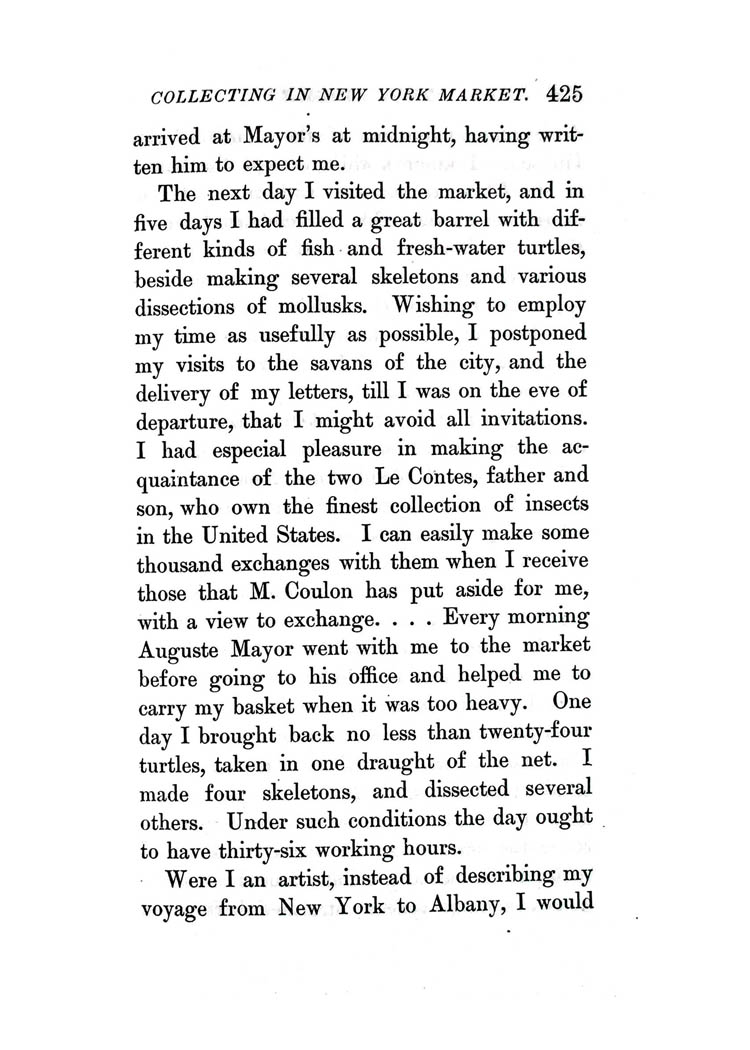 COLLECTING IN NEW YORK MARKET. 425

arrived at Mayor's at midnight, having written him to expect me.

The next day I visited the market, and in five days I had filled a great barrel with different kinds of fish and fresh-water turtles, beside making several skeletons and various dissections of mollusks. Wishing to employ my time as usefully as possible, I postponed my visits to the savans of the city, and the delivery of my letters, till I was on the eve of departure, that I might avoid all invitations. I had especial pleasure in making the acquaintance of the two Le Contes, father and son, who own the finest collection of insects in the United States. I can easily make some thousand exchanges with them when I receive those that M. Coulon has put aside for me, with a view to exchange. . . . Every morning Auguste Mayor went with me to the market before going to his office and helped me to carry my basket when it was too heavy. One day I brought back no less than twenty-four turtles, taken in one draught of the net. I made four skeletons, and dissected several others. Under such conditions the day ought to have thirty-six working hours.

Were I an artist, instead of describing my voyage from New York to Albany, I would